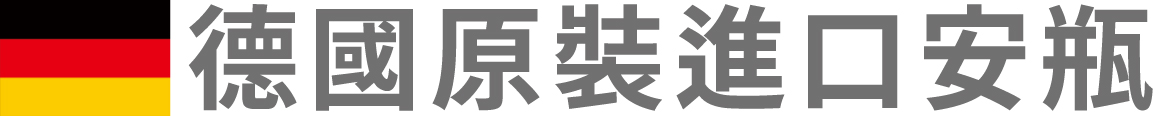 德國原裝進口安瓶